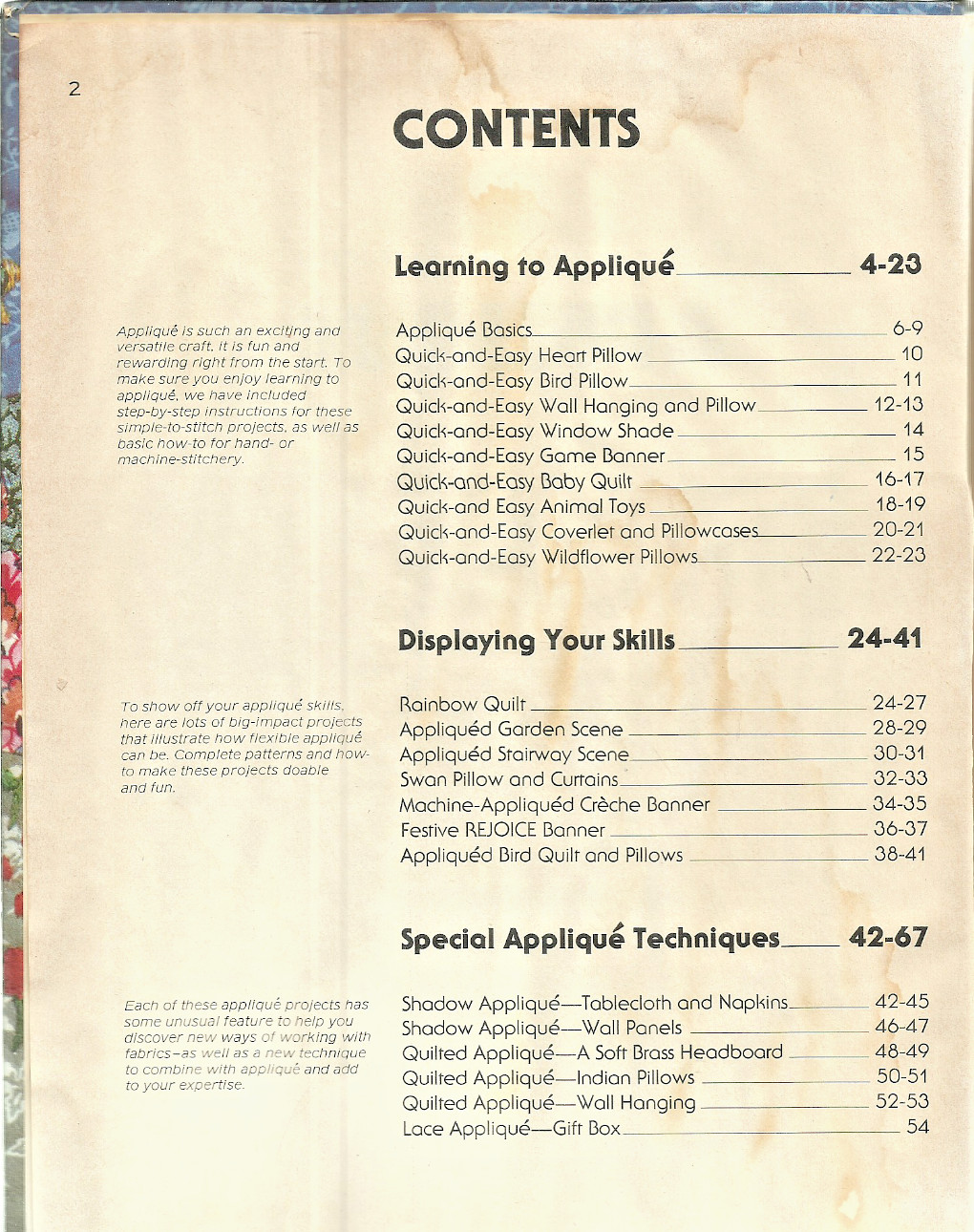 2

CONTENTS

Learning to Appliqué 4-23

Appliqué is such an exciting and versatile craft. It is fun and rewarding right from the start. To make sure you enjoy learning to appliqué, we have included step-by-step instructions for these simple-to-stitch projects, as well as basic how-to for hand- or machine-stitchery.

Appliqué Basics 6-9
Quick-and-Easy Heart Pillow 10
Quick-and-Easy Bird Pillow 11
Quick-and-Easy Wall Hanging and Pillow 12-13
Quick-and-Easy Window Shade 14
Quick-and-Easy Game Banner 15
Quick-and-Easy Baby Quilt 16-17
Quick-and Easy Animal Toys 18-19
Quick-and-Easy Coverlet and Pillowcases 20-21
Quick-and-Easy Wildflower Pillows 22-23

Displaying Your Skills 24-41

To show off your appliqué skills, here are lots of big-impact projects that illustrate how flexible appliqué can be. Complete patterns and how-to make these projects doable and fun.

Rainbow Quilt 24-27
Appliquéd Garden Scene 28-29
Appliquéd Stairway Scene 30-31
Swan Pillow and Curtains 32-33
Machine-Appliquéd Crèche Banner 34-35
Festive REJOICE Banner 36-37
Appliquéd Bird Quilt and Pillows 38-41

Special Appliqué Techniques 42-67

Each of these appliqué projects has some unusual feature to help you discover new ways of working with fabrics–as well as a new technique to combine with appliqué and add to your expertise.

Shadow Appliqué—Tablecloth and Napkins 42-45
Shadow Appliqué—Wall Panels 46-47
Quilted Appliqué—A Soft Brass Headboard 48-49
Quilted Appliqué—Indian Pillows 50-51
Quilted Appliqué—Wall Hanging 52-53
Lace Appliqué—Gift Box 54